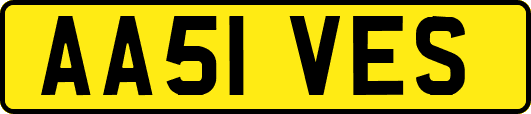 AA51 VES